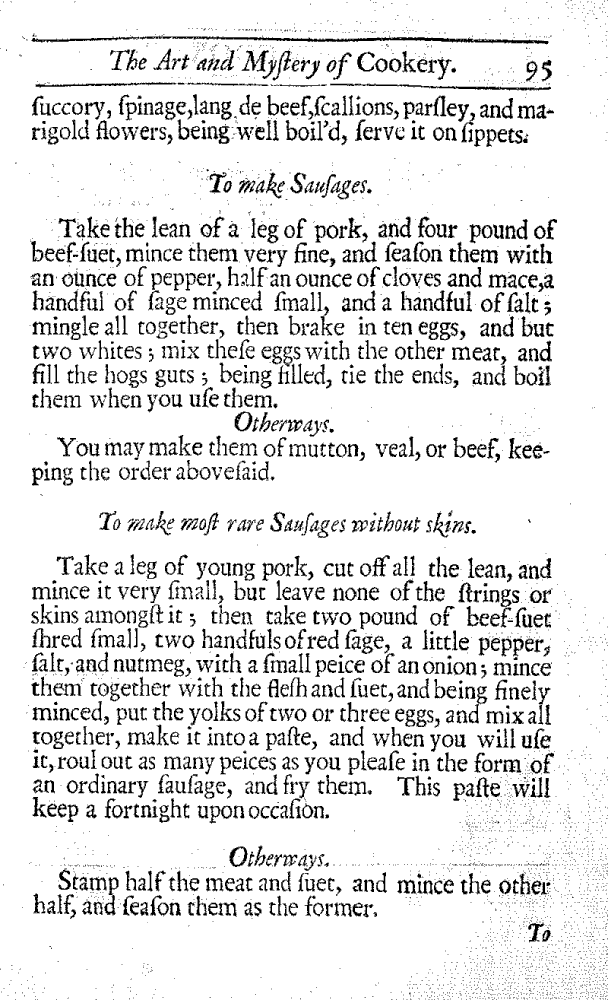 The Art and Myſtery of Cookery. 95

ſuccory, ſpinage, lang de beef, ſcallions, parſley, and marigold flowers, being well boil'd, ſerve it on ſippets.

To make Sauſages.

Take the lean of a leg of pork, and four pound of beef-ſuet, mince them very fine, and ſeaſon them with an ounce of pepper, half an ounce of cloves and mace, a handful of ſage minced ſmall, and a handful of ſalt; mingle all together, then brake in ten eggs, and but two whites; mix theſe eggs with the other meat, and fill the hogs guts; being filled, tie the ends, and boil them when you uſe them.

Otherways.

You may make them of mutton, veal, or beef, keeping the order aboveſaid.

To make moſt rare Sauſages without skins.

Take a leg of young pork, cut off all the lean, and mince it very ſmall, but leave none of the ſtrings or skins amongſt it; then take two pound of beef-ſuet ſhred ſmall, two handfuls of red ſage, a little pepper, ſalt, and nutmeg, with a ſmall peice of an onion; mince them together with the fleſh and ſuet, and being finely minced, put the yolks of two or three eggs, and mix all together, make it into a paſte, and when you will uſe it, roul out as many peices as you pleaſe in the form of an ordinary ſauſage, and fry them. This paſte will keep a fortnight upon occaſion.

Otherways.

Stamp half the meat and ſuet, and mince the other half, and ſeaſon them as the former.

To